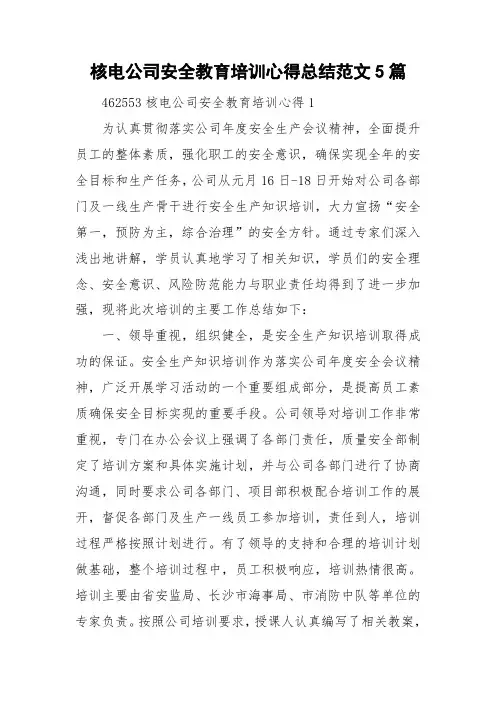 核电公司安全教育培训心得总结范文 5 篇

462553 核电公司安全教育培训心得 1

为认真贯彻落实公司年度安全生产会议精神，全面提升员工的整体素质，强化职工的安全意识，确保实现全年的安全目标和生产任务，公司从元月 16 日-18 日开始对公司各部门及一线生产骨干进行安全生产知识培训，大力宣扬“安全第一，预防为主，综合治理”的安全方针。通过专家们深入浅出地讲解，学员认真地学习了相关知识，学员们的安全理念、安全意识、风险防范能力与职业责任均得到了进一步加强，现将此次培训的主要工作总结如下：

一、领导重视，组织健全，是安全生产知识培训取得成功的保证。安全生产知识培训作为落实公司年度安全会议精神，广泛开展学习活动的一个重要组成部分，是提高员工素质确保安全目标实现的重要手段。公司领导对培训工作非常重视，专门在办公会议上强调了各部门责任，质量安全部制定了培训方案和具体实施计划，并与公司各部门进行了协商沟通，同时要求公司各部门、项目部积极配合培训工作的展开，督促各部门及生产一线员工参加培训，责任到人，培训过程严格按照计划进行。有了领导的支持和合理的培训计划做基础，整个培训过程中，员工积极响应，培训热情很高。培训主要由省安监局、长沙市海事局、市消防中队等单位的专家负责。按照公司培训要求，授课人认真编写了相关教案，